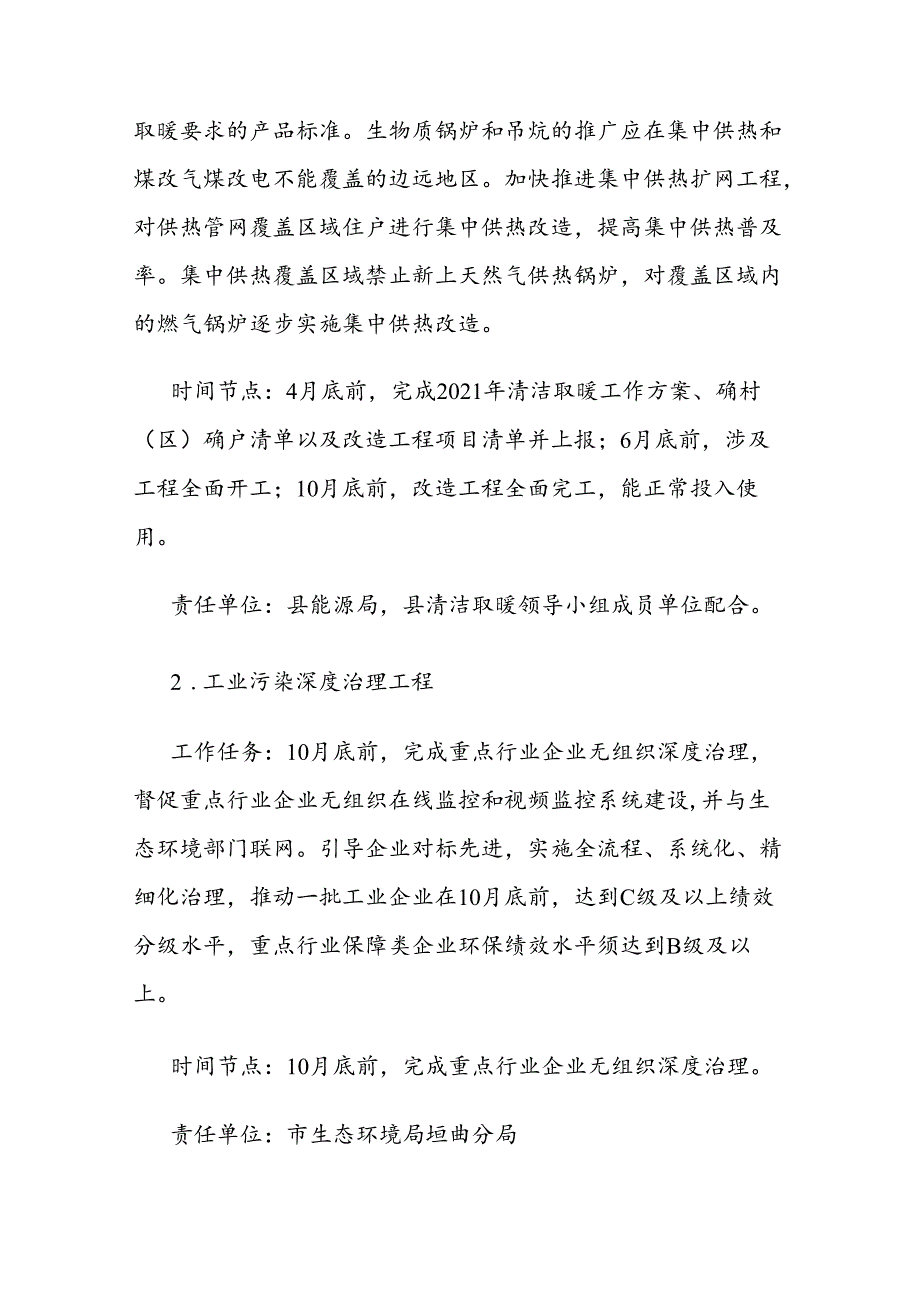 取暖要求的产品标准。生物质锅炉和吊炕的推广应在集中供热和煤改气煤改电不能覆盖的边远地区。加快推进集中供热扩网工程，对供热管网覆盖区域住户进行集中供热改造，提高集中供热普及率。集中供热覆盖区域禁止新上天然气供热锅炉，对覆盖区域内的燃气锅炉逐步实施集中供热改造。

时间节点：4月底前，完成2021年清洁取暖工作方案、确村（区）确户清单以及改造工程项目清单并上报；6月底前，涉及工程全面开工；10月底前，改造工程全面完工，能正常投入使用。

责任单位：县能源局，县清洁取暖领导小组成员单位配合。

2．工业污染深度治理工程

工作任务：10月底前，完成重点行业企业无组织深度治理，督促重点行业企业无组织在线监控和视频监控系统建设，并与生态环境部门联网。引导企业对标先进，实施全流程、系统化、精细化治理，推动一批工业企业在10月底前，达到C级及以上绩效分级水平，重点行业保障类企业环保绩效水平须达到B级及以上。

时间节点：10月底前，完成重点行业企业无组织深度治理。

责任单位：市生态环境局垣曲分局